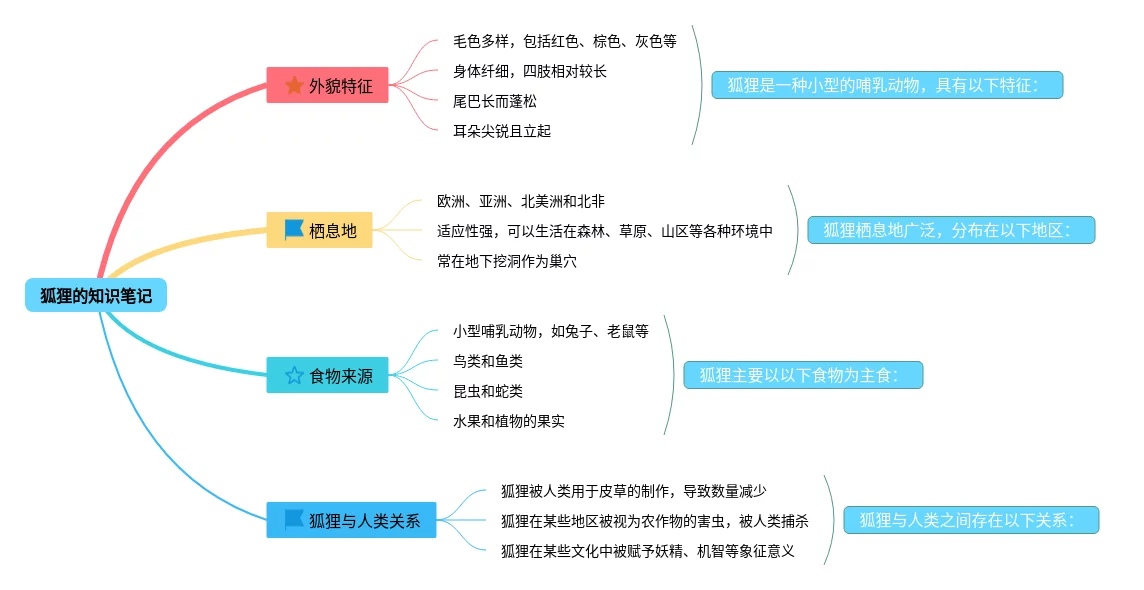 狐狸的知识笔记

外貌特征
毛色多样，包括红色、棕色、灰色等
身体纤细，四肢相对较长
尾巴长而蓬松
耳朵尖锐且立起
狐狸是一种小型的哺乳动物，具有以下特征：

栖息地
欧洲、亚洲、北美洲和北非
适应性强，可以生活在森林、草原、山区等各种环境中
常在地下挖洞作为巢穴
狐狸栖息地广泛，分布在以下地区：

食物来源
小型哺乳动物，如兔子、老鼠等
鸟类和鱼类
昆虫和蛇类
水果和植物的果实
狐狸主要以以下食物为主食：

狐狸与人类关系
狐狸被人类用于皮草的制作，导致数量减少
狐狸在某些地区被视为农作物的害虫，被人类捕杀
狐狸在某些文化中被赋予妖精、机智等象征意义
狐狸与人类之间存在以下关系：